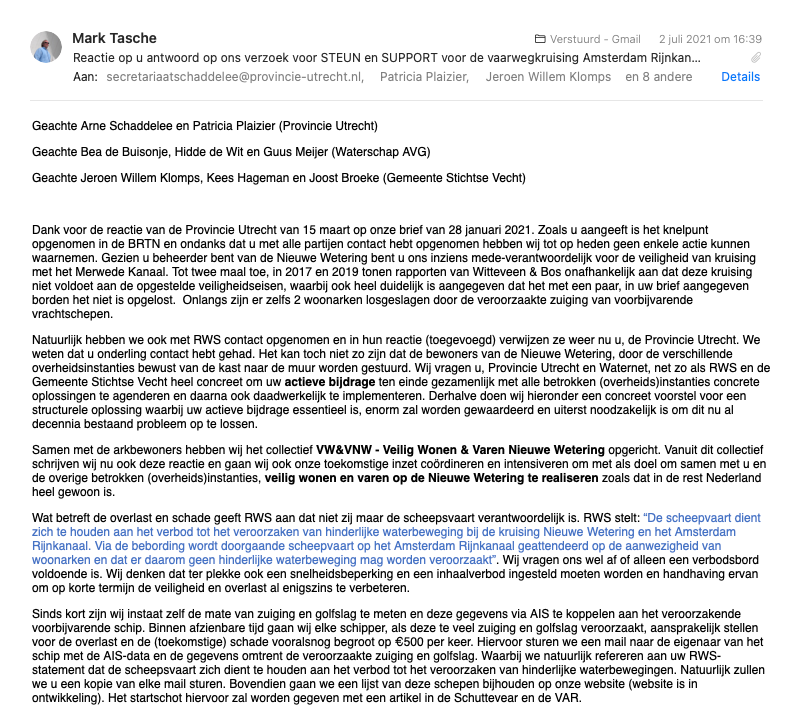 Mark Tasche
Verstuurd - Gmail 2 juli 2021 om 16:39
Reactie op u antwoord op ons verzoek voor STEUN en SUPPORT voor de vaarwegkruising Amsterdam Rijnkan...
Aan: secretariaatschaddelee@provincie-utrecht.nl, Patricia Plaizier, Jeroen Willem Klomps en 8 andere Details

Geachte Arne Schaddelee en Patricia Plaizier (Provincie Utrecht)

Geachte Bea de Buisonje, Hidde de Wit en Guus Meijer (Waterschap AVG)

Geachte Jeroen Willem Klomps, Kees Hageman en Joost Broeke (Gemeente Stichtse Vecht)

Dank voor de reactie van de Provincie Utrecht van 15 maart op onze brief van 28 januari 2021. Zoals u aangeeft is het knelpunt opgenomen in de BRTN en ondanks dat u met alle partijen contact hebt opgenomen hebben wij tot op heden geen enkele actie kunnen waarnemen. Gezien u beheerder bent van de Nieuwe Wetering bent u ons inziens mede-verantwoordelijk voor de veiligheid van kruising met het Merwede Kanaal. Tot twee maal toe, in 2017 en 2019 tonen rapporten van Witteveen & Bos onafhankelijk aan dat deze kruising niet voldoet aan de opgestelde veiligheidseisen, waarbij ook heel duidelijk is aangegeven dat het met een paar, in uw brief aangegeven borden het niet is opgelost. Onlangs zijn er zelfs 2 woonarken losgeslagen door de veroorzaakte zuiging van voorbijvarende vrachtschepen.

Natuurlijk hebben we ook met RWS contact opgenomen en in hun reactie (toegevoegd) verwijzen ze weer nu u, de Provincie Utrecht. We weten dat u onderling contact hebt gehad. Het kan toch niet zo zijn dat de bewoners van de Nieuwe Wetering, door de verschillende overheidsinstanties bewust van de kast naar de muur worden gestuurd. Wij vragen u, Provincie Utrecht en Waternet, net zo als RWS en de Gemeente Stichtse Vecht heel concreet om uw actieve bijdrage ten einde gezamenlijk met alle betrokken (overheids)instanties concrete oplossingen te agenderen en daarna ook daadwerkelijk te implementeren. Derhalve doen wij hieronder een concreet voorstel voor een structurele oplossing waarbij uw actieve bijdrage essentieel is, enorm zal worden gewaardeerd en uiterst noodzakelijk is om dit nu al decennia bestaand probleem op te lossen.

Samen met de arkbewoners hebben wij het collectief VW&VNW - Veilig Wonen & Varen Nieuwe Wetering opgericht. Vanuit dit collectief schrijven wij nu ook deze reactie en gaan wij ook onze toekomstige inzet coördineren en intensiveren om met als doel om samen met u en de overige betrokken (overheids)instanties, veilig wonen en varen op de Nieuwe Wetering te realiseren zoals dat in de rest Nederland heel gewoon is.

Wat betreft de overlast en schade geeft RWS aan dat niet zij maar de scheepsvaart verantwoordelijk is. RWS stelt: "De scheepvaart dient zich te houden aan het verbod tot het veroorzaken van hinderlijke waterbeweging bij de kruising Nieuwe Wetering en het Amsterdam Rijnkanaal. Via de bebording wordt doorgaande scheepvaart op het Amsterdam Rijnkanaal geattendeerd op de aanwezigheid van woonarken en dat er daarom geen hinderlijke waterbeweging mag worden veroorzaakt". Wij vragen ons wel af of alleen een verbodsbord voldoende is. Wij denken dat ter plekke ook een snelheidsbeperking en een inhaalverbod ingesteld moeten worden en handhaving ervan om op korte termijn de veiligheid en overlast al enigszins te verbeteren.

Sinds kort zijn wij instaat zelf de mate van zuiging en golfslag te meten en deze gegevens via AIS te koppelen aan het veroorzakende voorbijvarende schip. Binnen afzienbare tijd gaan wij elke schipper, als deze te veel zuiging en golfslag veroorzaakt, aansprakelijk stellen voor de overlast en de (toekomstige) schade vooralsnog begroot op €500 per keer. Hiervoor sturen we een mail naar de eigenaar van het schip met de AIS-data en de gegevens omtrent de veroorzaakte zuiging en golfslag. Waarbij we natuurlijk refereren aan uw RWS-statement dat de scheepsvaart zich dient te houden aan het verbod tot het veroorzaken van hinderlijke waterbewegingen. Natuurlijk zullen we u een kopie van elke mail sturen. Bovendien gaan we een lijst van deze schepen bijhouden op onze website (website is in ontwikkeling). Het startschot hiervoor zal worden gegeven met een artikel in de Schuttevear en de VAR.